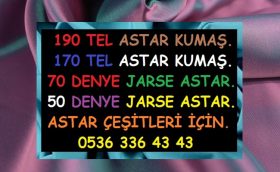 190 TEL ASTAR KUMAŞ.
170 TEL ASTAR KUMAŞ.
70 DENYE JARSE ASTAR.
50 DENYE JARSE ASTAR.
ASTAR ÇEŞİTLERİ İÇİN.
0536 336 43 43